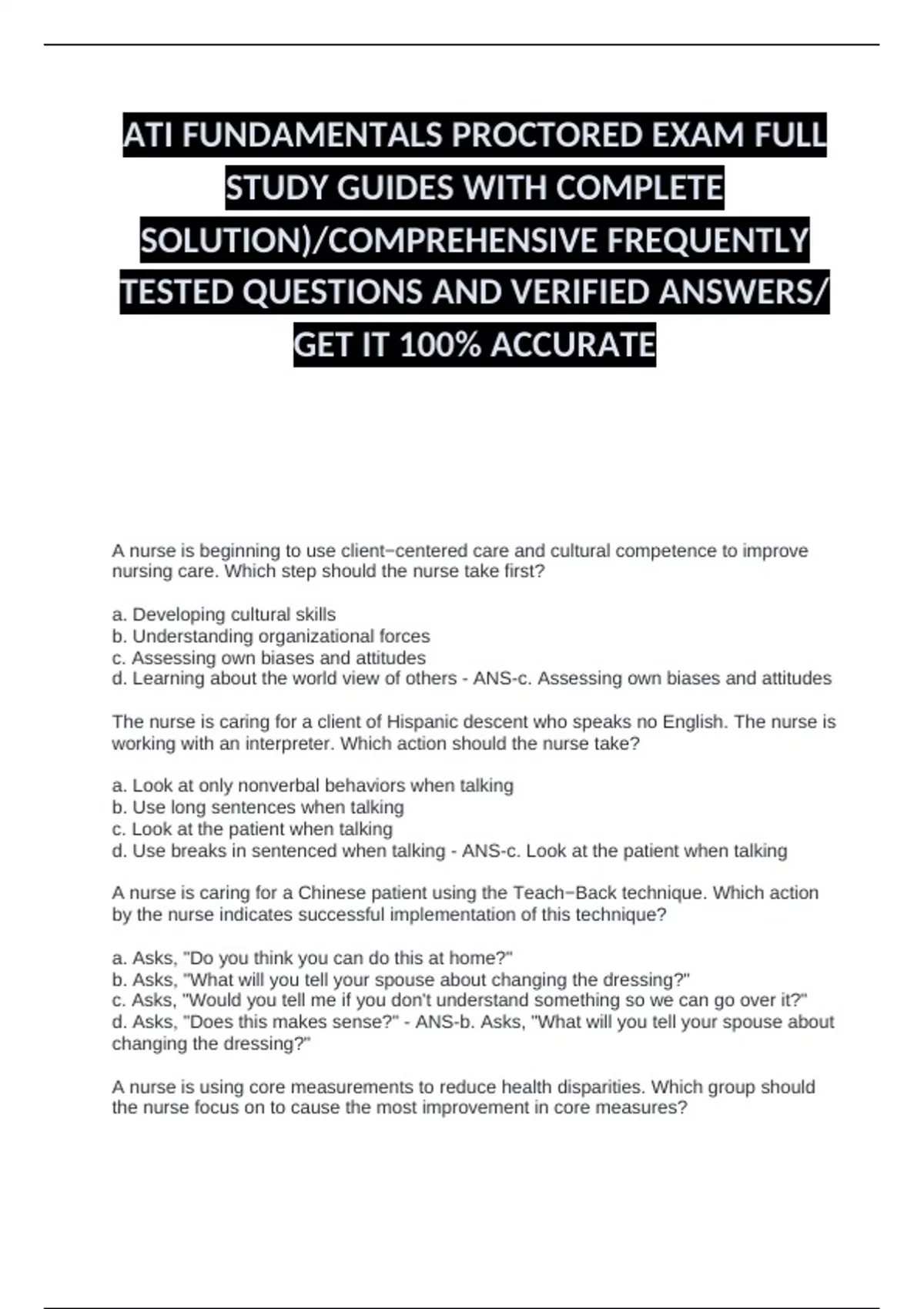 ATI FUNDAMENTALS PROCTORED EXAM FULL STUDY GUIDES WITH COMPLETE SOLUTION)/COMPREHENSIVE FREQUENTLY TESTED QUESTIONS AND VERIFIED ANSWERS/ GET IT 100% ACCURATE

A nurse is beginning to use client−centered care and cultural competence to improve nursing care. Which step should the nurse take first?

a. Developing cultural skills
b. Understanding organizational forces
c. Assessing own biases and attitudes
d. Learning about the world view of others - ANS-c. Assessing own biases and attitudes

The nurse is caring for a client of Hispanic descent who speaks no English. The nurse is working with an interpreter. Which action should the nurse take?

a. Look at only nonverbal behaviors when talking
b. Use long sentences when talking
c. Look at the patient when talking
d. Use breaks in sentenced when talking - ANS-c. Look at the patient when talking

A nurse is caring for a Chinese patient using the Teach−Back technique. Which action by the nurse indicates successful implementation of this technique?

a. Asks, "Do you think you can do this at home?"
b. Asks, "What will you tell your spouse about changing the dressing?"
c. Asks, "Would you tell me if you don't understand something so we can go over it?"
d. Asks, "Does this makes sense?" - ANS-b. Asks, "What will you tell your spouse about changing the dressing?"

A nurse is using core measurements to reduce health disparities. Which group should the nurse focus on to cause the most improvement in core measures?